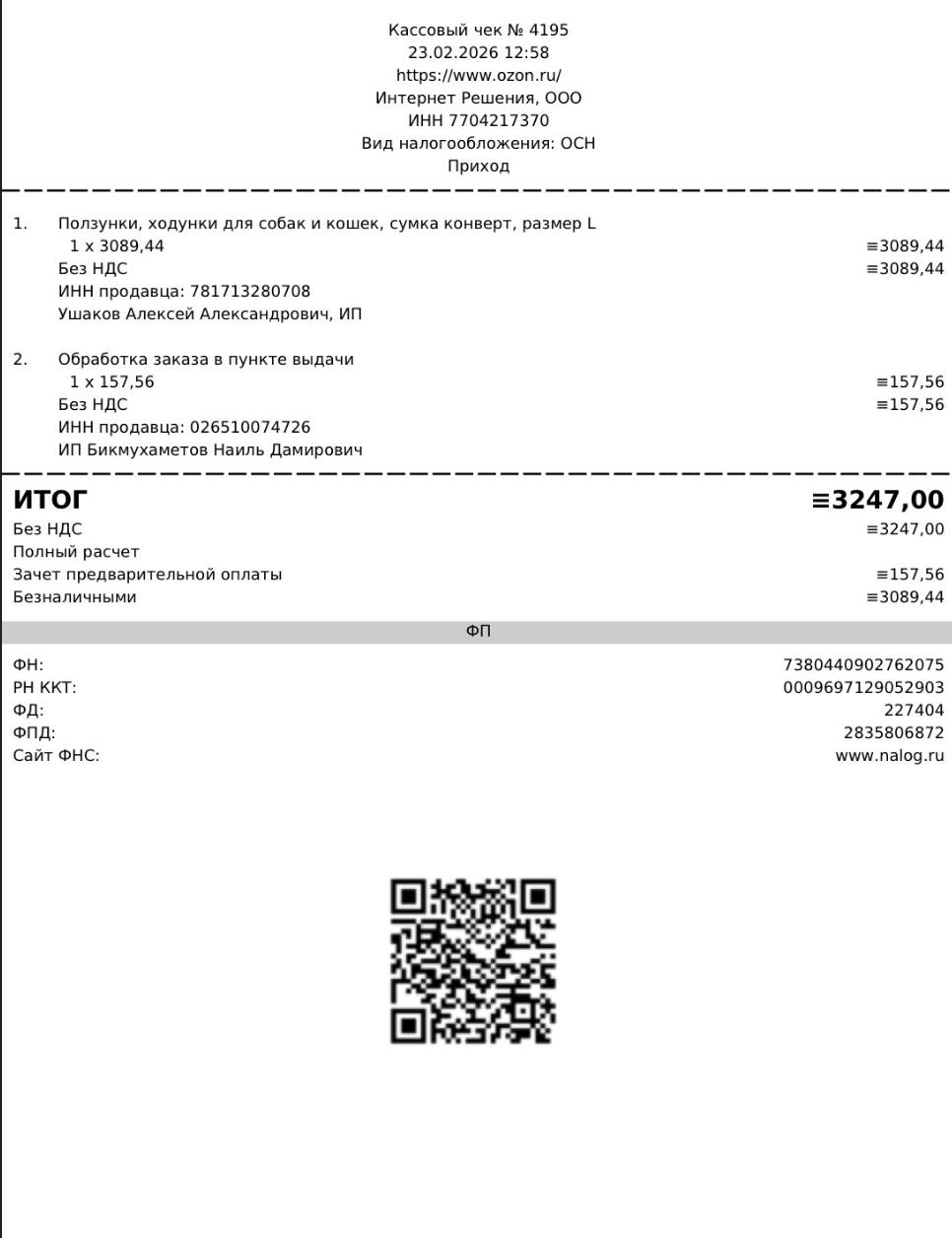 Кассовый чек № 4195
23.02.2026 12:58
https://www.ozon.ru/
Интернет Решения, ООО
ИНН 7704217370
Вид налогообложения: ОСН
Приход

1. Ползунки, ходунки для собак и кошек, сумка конверт, размер L
1 x 3089,44 ≡3089,44
Без НДС ≡3089,44
ИНН продавца: 781713280708
Ушаков Алексей Александрович, ИП

2. Обработка заказа в пункте выдачи
1 x 157,56 ≡157,56
Без НДС ≡157,56
ИНН продавца: 026510074726
ИП Бикмухаметов Наиль Дамирович

ИТОГ ≡3247,00
Без НДС ≡3247,00
Полный расчет
Зачет предварительной оплаты ≡157,56
Безналичными ≡3089,44

ФП

ФН: 7380440902762075
РН ККТ: 0009697129052903
ФД: 227404
ФПД: 2835806872
Сайт ФНС: www.nalog.ru